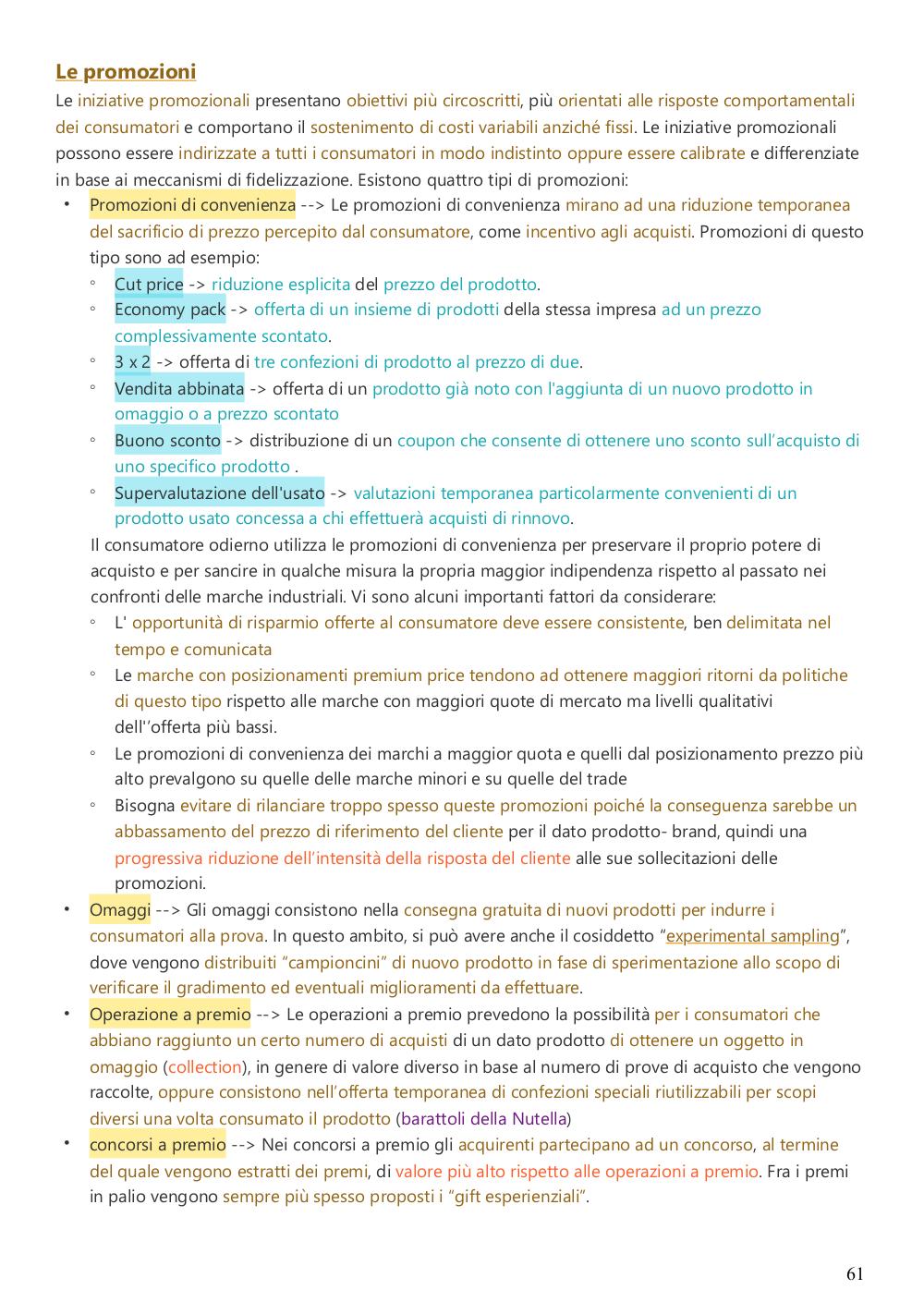 Le promozioni

Le iniziative promozionali presentano obiettivi più circoscritti, più orientati alle risposte comportamentali dei consumatori e comportano il sostenimento di costi variabili anziché fissi. Le iniziative promozionali possono essere indirizzate a tutti i consumatori in modo indistinto oppure essere calibrate e differenziate in base ai meccanismi di fidelizzazione. Esistono quattro tipi di promozioni:

• Promozioni di convenienza --> Le promozioni di convenienza mirano ad una riduzione temporanea del sacrificio di prezzo percepito dal consumatore, come incentivo agli acquisti. Promozioni di questo tipo sono ad esempio:
◦ Cut price -> riduzione esplicita del prezzo del prodotto.
◦ Economy pack -> offerta di un insieme di prodotti della stessa impresa ad un prezzo complessivamente scontato.
◦ 3 x 2 -> offerta di tre confezioni di prodotto al prezzo di due.
◦ Vendita abbinata -> offerta di un prodotto già noto con l'aggiunta di un nuovo prodotto in omaggio o a prezzo scontato
◦ Buono sconto -> distribuzione di un coupon che consente di ottenere uno sconto sull'acquisto di uno specifico prodotto .
◦ Supervalutazione dell'usato -> valutazioni temporanea particolarmente convenienti di un prodotto usato concessa a chi effettuerà acquisti di rinnovo.

Il consumatore odierno utilizza le promozioni di convenienza per preservare il proprio potere di acquisto e per sancire in qualche misura la propria maggior indipendenza rispetto al passato nei confronti delle marche industriali. Vi sono alcuni importanti fattori da considerare:
◦ L' opportunità di risparmio offerte al consumatore deve essere consistente, ben delimitata nel tempo e comunicata
◦ Le marche con posizionamenti premium price tendono ad ottenere maggiori ritorni da politiche di questo tipo rispetto alle marche con maggiori quote di mercato ma livelli qualitativi dell''offerta più bassi.
◦ Le promozioni di convenienza dei marchi a maggior quota e quelli dal posizionamento prezzo più alto prevalgono su quelle delle marche minori e su quelle del trade
◦ Bisogna evitare di rilanciare troppo spesso queste promozioni poiché la conseguenza sarebbe un abbassamento del prezzo di riferimento del cliente per il dato prodotto- brand, quindi una progressiva riduzione dell'intensità della risposta del cliente alle sue sollecitazioni delle promozioni.

• Omaggi --> Gli omaggi consistono nella consegna gratuita di nuovi prodotti per indurre i consumatori alla prova. In questo ambito, si può avere anche il cosiddetto "experimental sampling", dove vengono distribuiti "campioncini" di nuovo prodotto in fase di sperimentazione allo scopo di verificare il gradimento ed eventuali miglioramenti da effettuare.

• Operazione a premio --> Le operazioni a premio prevedono la possibilità per i consumatori che abbiano raggiunto un certo numero di acquisti di un dato prodotto di ottenere un oggetto in omaggio (collection), in genere di valore diverso in base al numero di prove di acquisto che vengono raccolte, oppure consistono nell'offerta temporanea di confezioni speciali riutilizzabili per scopi diversi una volta consumato il prodotto (barattoli della Nutella)

• concorsi a premio --> Nei concorsi a premio gli acquirenti partecipano ad un concorso, al termine del quale vengono estratti dei premi, di valore più alto rispetto alle operazioni a premio. Fra i premi in palio vengono sempre più spesso proposti i "gift esperienziali".

61